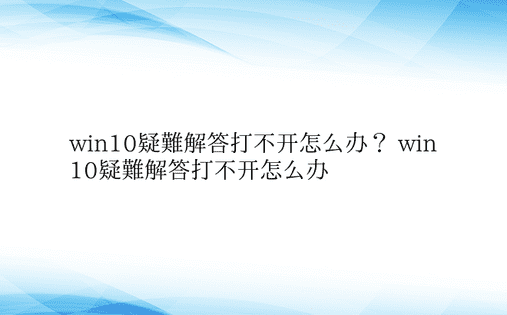 win10疑難解答打不开怎么办？ win10疑難解答打不开怎么办